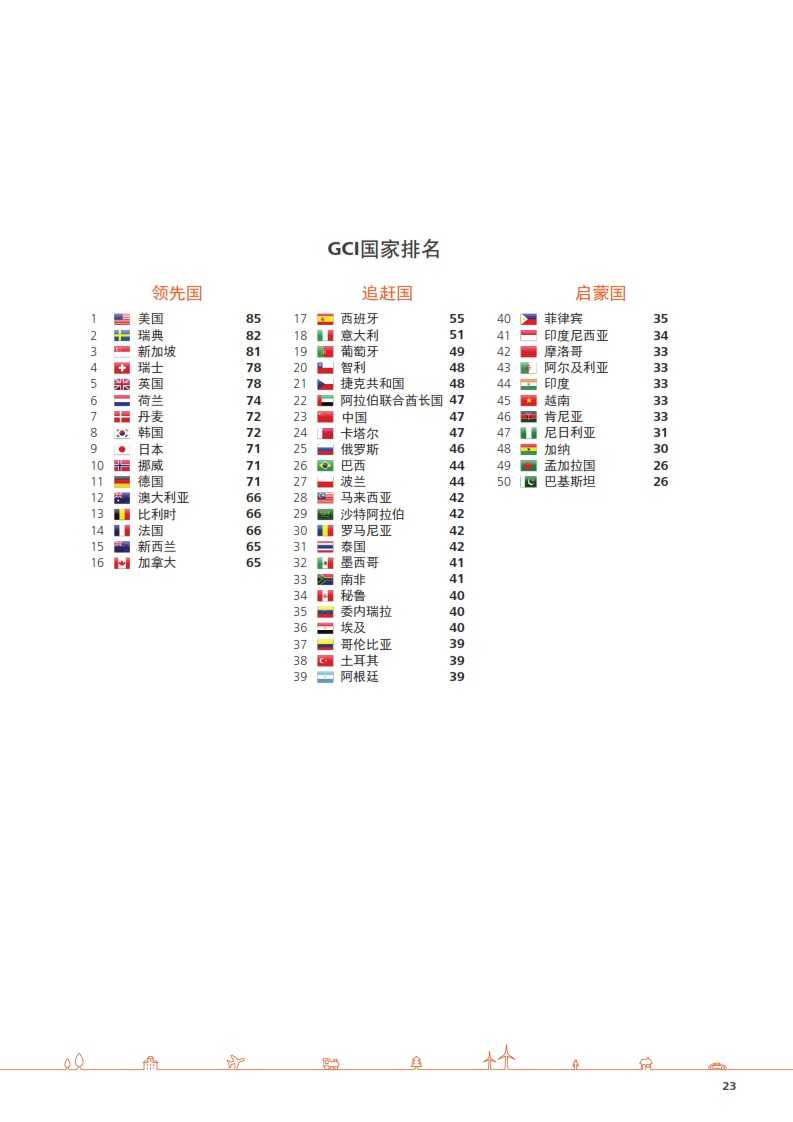 GCI国家排名

领先国

1 美国 85
2 瑞典 82
3 新加坡 81
4 瑞士 78
5 英国 78
6 荷兰 74
7 丹麦 72
8 韩国 72
9 日本 71
10 挪威 71
11 德国 71
12 澳大利亚 66
13 比利时 66
14 法国 66
15 新西兰 65
16 加拿大 65

追赶国

17 西班牙 55
18 意大利 51
19 葡萄牙 49
20 智利 48
21 捷克共和国 48
22 阿拉伯联合酋长国 47
23 中国 47
24 卡塔尔 47
25 俄罗斯 46
26 巴西 44
27 波兰 44
28 马来西亚 42
29 沙特阿拉伯 42
30 罗马尼亚 42
31 泰国 42
32 墨西哥 41
33 南非 41
34 秘鲁 40
35 委内瑞拉 40
36 埃及 40
37 哥伦比亚 39
38 土耳其 39
39 阿根廷 39

启蒙国

40 菲律宾 35
41 印度尼西亚 34
42 摩洛哥 33
43 阿尔及利亚 33
44 印度 33
45 越南 33
46 肯尼亚 33
47 尼日利亚 31
48 加纳 30
49 孟加拉国 26
50 巴基斯坦 26

23